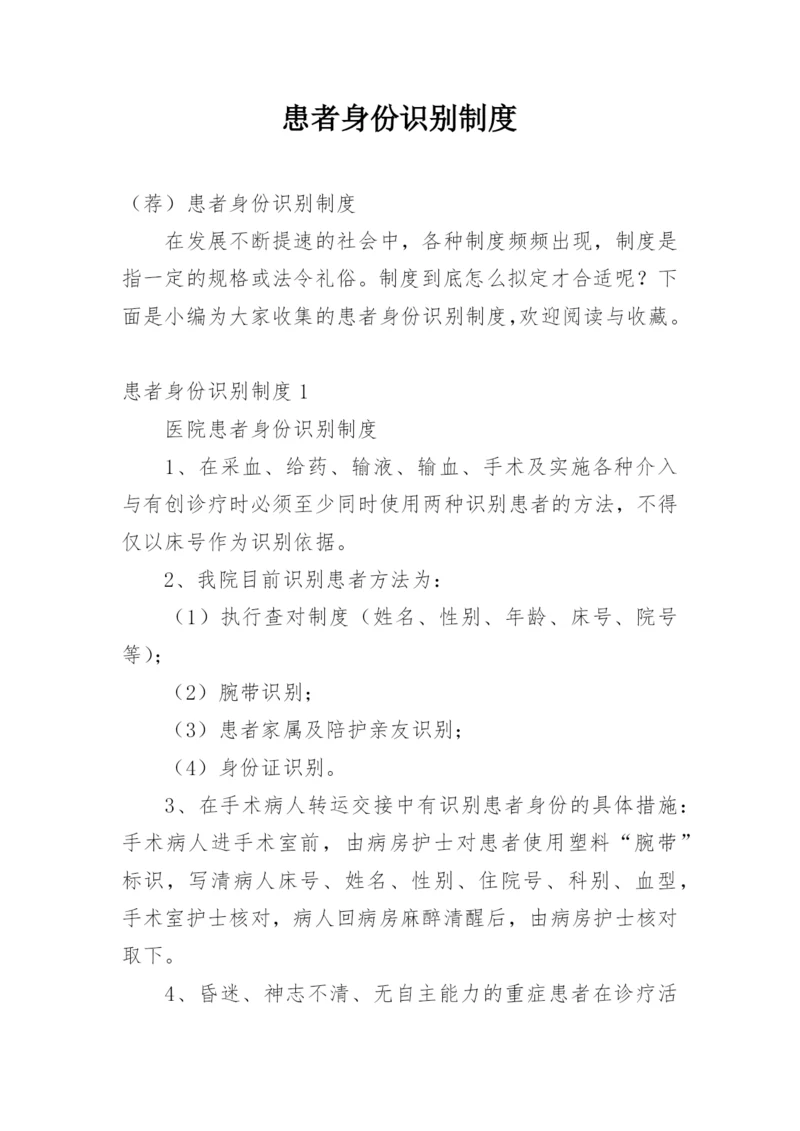 患者身份识别制度

（荐）患者身份识别制度

在发展不断提速的社会中，各种制度频频出现，制度是指一定的规格或法令礼俗。制度到底怎么拟定才合适呢？下面是小编为大家收集的患者身份识别制度,欢迎阅读与收藏。

患者身份识别制度 1

医院患者身份识别制度

1、在采血、给药、输液、输血、手术及实施各种介入与有创诊疗时必须至少同时使用两种识别患者的方法，不得仅以床号作为识别依据。

2、我院目前识别患者方法为：

（1）执行查对制度（姓名、性别、年龄、床号、院号等）；

（2）腕带识别；

（3）患者家属及陪护亲友识别；

（4）身份证识别。

3、在手术病人转运交接中有识别患者身份的具体措施：手术病人进手术室前，由病房护士对患者使用塑料“腕带”标识，写清病人床号、姓名、性别、住院号、科别、血型，手术室护士核对，病人回病房麻醉清醒后，由病房护士核对取下。

4、昏迷、神志不清、无自主能力的重症患者在诊疗活